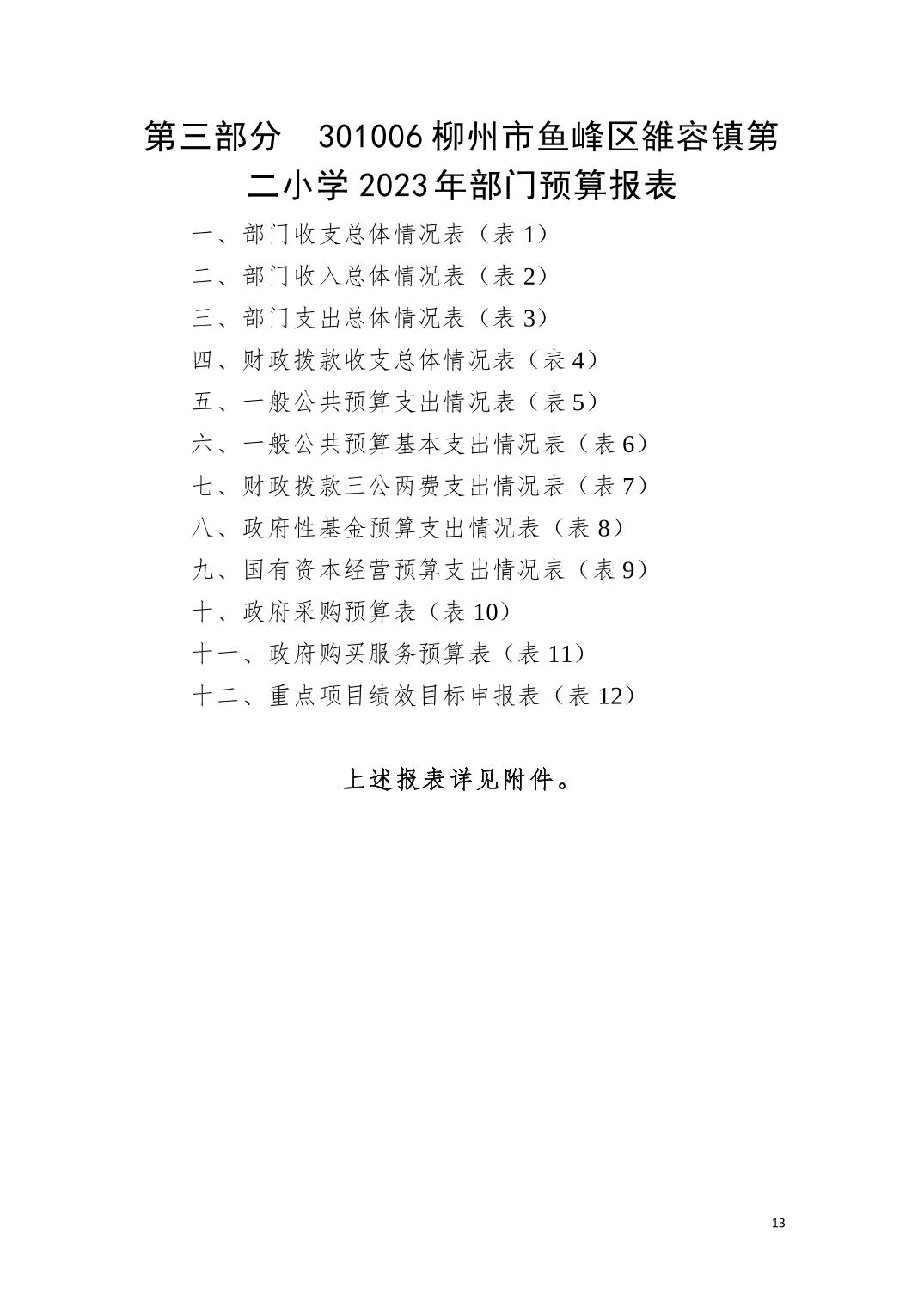 第三部分　301006 柳州市鱼峰区雒容镇第二小学 2023 年部门预算报表

一、部门收支总体情况表（表 1）

二、部门收入总体情况表（表 2）

三、部门支出总体情况表（表 3）

四、财政拨款收支总体情况表（表 4）

五、一般公共预算支出情况表（表 5）

六、一般公共预算基本支出情况表（表 6）

七、财政拨款三公两费支出情况表（表 7）

八、政府性基金预算支出情况表（表 8）

九、国有资本经营预算支出情况表（表 9）

十、政府采购预算表（表 10）

十一、政府购买服务预算表（表 11）

十二、重点项目绩效目标申报表（表 12）

上述报表详见附件。

13